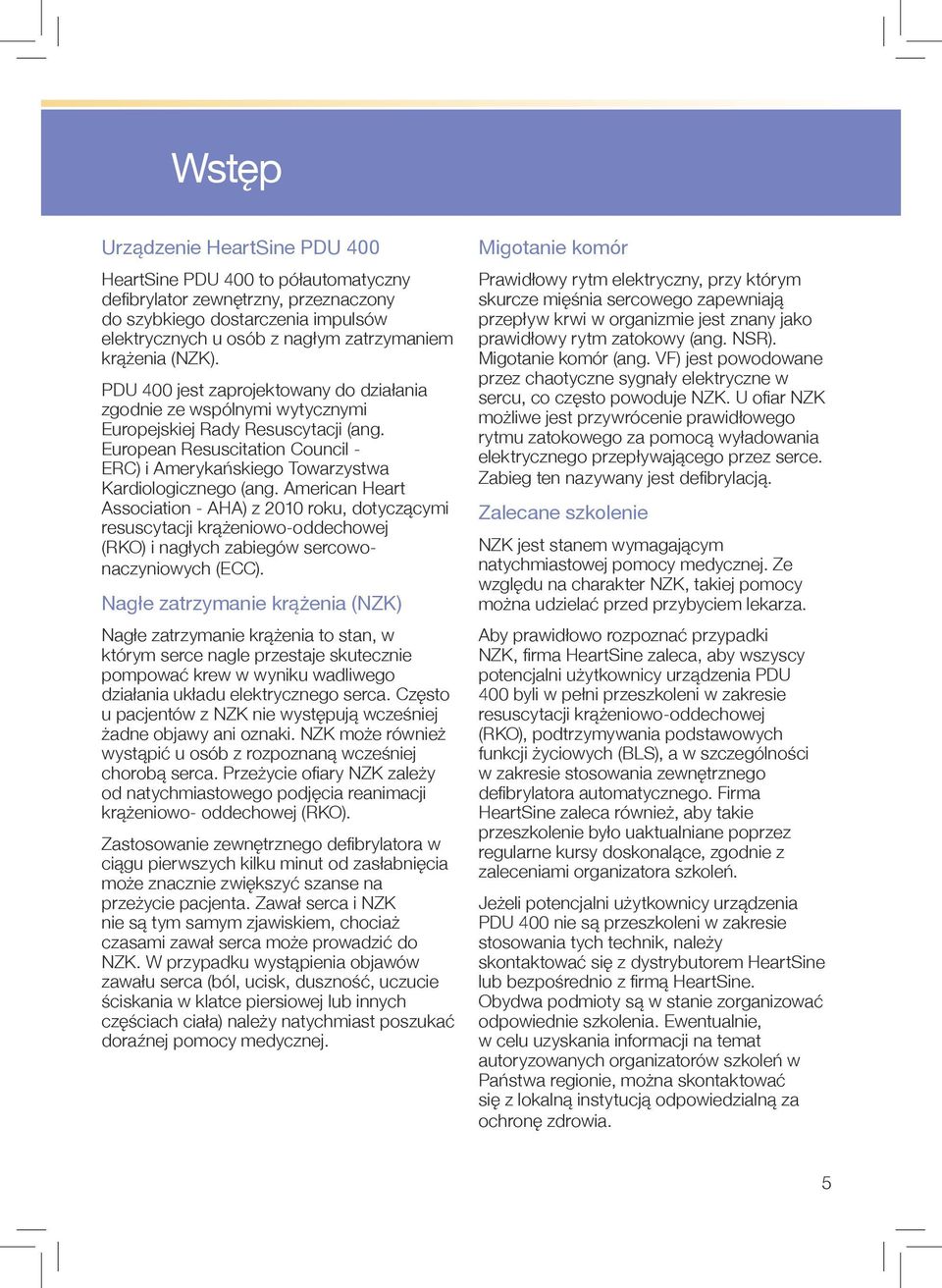 Wstęp

Urządzenie HeartSine PDU 400

HeartSine PDU 400 to półautomatyczny defibrylator zewnętrzny, przeznaczony do szybkiego dostarczenia impulsów elektrycznych u osób z nagłym zatrzymaniem krążenia (NZK).

PDU 400 jest zaprojektowany do działania zgodnie ze wspólnymi wytycznymi Europejskiej Rady Resuscytacji (ang. European Resuscitation Council - ERC) i Amerykańskiego Towarzystwa Kardiologicznego (ang. American Heart Association - AHA) z 2010 roku, dotyczącymi resuscytacji krążeniowo-oddechowej (RKO) i nagłych zabiegów sercowo-naczyniowych (ECC).

Nagłe zatrzymanie krążenia (NZK)

Nagłe zatrzymanie krążenia to stan, w którym serce nagle przestaje skutecznie pompować krew w wyniku wadliwego działania układu elektrycznego serca. Często u pacjentów z NZK nie występują wcześniej żadne objawy ani oznaki. NZK może również wystąpić u osób z rozpoznaną wcześniej chorobą serca. Przeżycie ofiary NZK zależy od natychmiastowego podjęcia reanimacji krążeniowo- oddechowej (RKO).

Zastosowanie zewnętrznego defibrylatora w ciągu pierwszych kilku minut od zasłabnięcia może znacznie zwiększyć szanse na przeżycie pacjenta. Zawał serca i NZK nie są tym samym zjawiskiem, chociaż czasami zawał serca może prowadzić do NZK. W przypadku wystąpienia objawów zawału serca (ból, ucisk, duszność, uczucie ściskania w klatce piersiowej lub innych częściach ciała) należy natychmiast poszukać doraźnej pomocy medycznej.

Migotanie komór

Prawidłowy rytm elektryczny, przy którym skurcze mięśnia sercowego zapewniają przepływ krwi w organizmie jest znany jako prawidłowy rytm zatokowy (ang. NSR). Migotanie komór (ang. VF) jest powodowane przez chaotyczne sygnały elektryczne w sercu, co często powoduje NZK. U ofiar NZK możliwe jest przywrócenie prawidłowego rytmu zatokowego za pomocą wyładowania elektrycznego przepływającego przez serce. Zabieg ten nazywany jest defibrylacją.

Zalecane szkolenie

NZK jest stanem wymagającym natychmiastowej pomocy medycznej. Ze względu na charakter NZK, takiej pomocy można udzielać przed przybyciem lekarza.

Aby prawidłowo rozpoznać przypadki NZK, firma HeartSine zaleca, aby wszyscy potencjalni użytkownicy urządzenia PDU 400 byli w pełni przeszkoleni w zakresie resuscytacji krążeniowo-oddechowej (RKO), podtrzymywania podstawowych funkcji życiowych (BLS), a w szczególności w zakresie stosowania zewnętrznego defibrylatora automatycznego. Firma HeartSine zaleca również, aby takie przeszkolenie było uaktualniane poprzez regularne kursy doskonalące, zgodnie z zaleceniami organizatora szkoleń.

Jeżeli potencjalni użytkownicy urządzenia PDU 400 nie są przeszkoleni w zakresie stosowania tych technik, należy skontaktować się z dystrybutorem HeartSine lub bezpośrednio z firmą HeartSine. Obydwa podmioty są w stanie zorganizować odpowiednie szkolenia. Ewentualnie, w celu uzyskania informacji na temat autoryzowanych organizatorów szkoleń w Państwa regionie, można skontaktować się z lokalną instytucją odpowiedzialną za ochronę zdrowia.

5